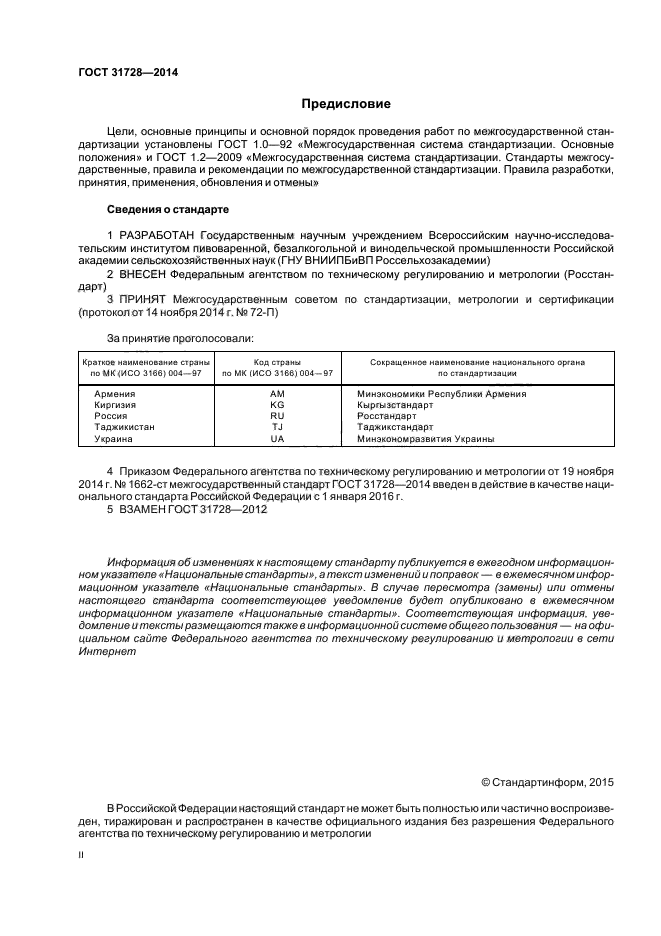 ГОСТ 31728—2014

Предисловие

Цели, основные принципы и основной порядок проведения работ по межгосударственной стандартизации установлены ГОСТ 1.0—92 «Межгосударственная система стандартизации. Основные положения» и ГОСТ 1.2—2009 «Межгосударственная система стандартизации. Стандарты межгосударственные, правила и рекомендации по межгосударственной стандартизации. Правила разработки, принятия, применения, обновления и отмены»

Сведения о стандарте

1 РАЗРАБОТАН Государственным научным учреждением Всероссийским научно-исследовательским институтом пивоваренной, безалкогольной и винодельческой промышленности Российской академии сельскохозяйственных наук (ГНУ ВНИИПБиВП Россельхозакадемии)

2 ВНЕСЕН Федеральным агентством по техническому регулированию и метрологии (Росстандарт)

3 ПРИНЯТ Межгосударственным советом по стандартизации, метрологии и сертификации (протокол от 14 ноября 2014 г. № 72-П)

За принятие проголосовали:

| Краткое наименование страны по МК (ИСО 3166) 004—97 | Код страны по МК (ИСО 3166) 004—97 | Сокращенное наименование национального органа по стандартизации |
|---|---|---|
| Армения | AM | Минэкономики Республики Армения |
| Киргизия | KG | Кыргызстандарт |
| Россия | RU | Росстандарт |
| Таджикистан | TJ | Таджикстандарт |
| Украина | UA | Минэкономразвития Украины |

4 Приказом Федерального агентства по техническому регулированию и метрологии от 19 ноября 2014 г. № 1662-ст межгосударственный стандарт ГОСТ 31728—2014 введен в действие в качестве национального стандарта Российской Федерации с 1 января 2016 г.

5 ВЗАМЕН ГОСТ 31728—2012

Информация об изменениях к настоящему стандарту публикуется в ежегодном информационном указателе «Национальные стандарты», а текст изменений и поправок — в ежемесячном информационном указателе «Национальные стандарты». В случае пересмотра (замены) или отмены настоящего стандарта соответствующее уведомление будет опубликовано в ежемесячном информационном указателе «Национальные стандарты». Соответствующая информация, уведомление и тексты размещаются также в информационной системе общего пользования — на официальном сайте Федерального агентства по техническому регулированию и метрологии в сети Интернет

© Стандартинформ, 2015

В Российской Федерации настоящий стандарт не может быть полностью или частично воспроизведен, тиражирован и распространен в качестве официального издания без разрешения Федерального агентства по техническому регулированию и метрологии

II